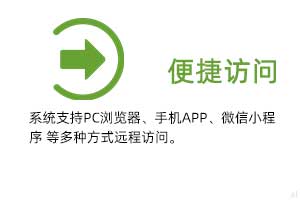 便捷访问

系统支持PC浏览器、手机APP、微信小程序 等多种方式远程访问。